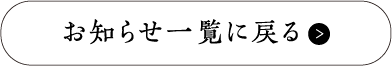 お知らせ一覧に戻る >